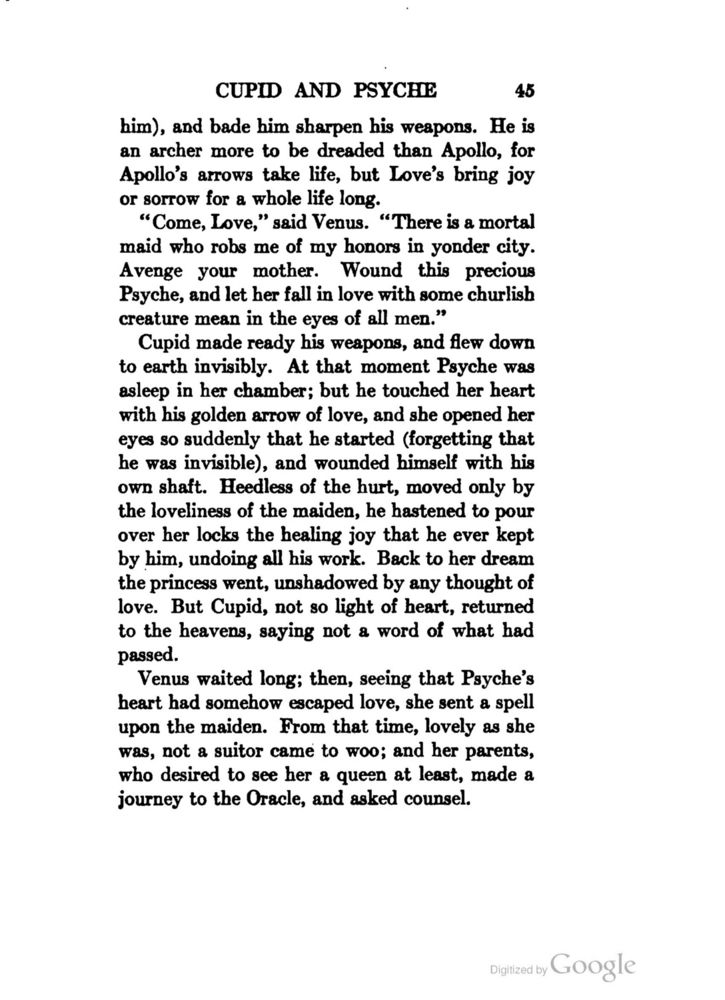 CUPID AND PSYCHE 45

him), and bade him sharpen his weapons. He is an archer more to be dreaded than Apollo, for Apollo's arrows take life, but Love's bring joy or sorrow for a whole life long.

"Come, Love," said Venus. "There is a mortal maid who robs me of my honors in yonder city. Avenge your mother. Wound this precious Psyche, and let her fall in love with some churlish creature mean in the eyes of all men."

Cupid made ready his weapons, and flew down to earth invisibly. At that moment Psyche was asleep in her chamber; but he touched her heart with his golden arrow of love, and she opened her eyes so suddenly that he started (forgetting that he was invisible), and wounded himself with his own shaft. Heedless of the hurt, moved only by the loveliness of the maiden, he hastened to pour over her locks the healing joy that he ever kept by him, undoing all his work. Back to her dream the princess went, unshadowed by any thought of love. But Cupid, not so light of heart, returned to the heavens, saying not a word of what had passed.

Venus waited long; then, seeing that Psyche's heart had somehow escaped love, she sent a spell upon the maiden. From that time, lovely as she was, not a suitor came to woo; and her parents, who desired to see her a queen at least, made a journey to the Oracle, and asked counsel.

Digitized by Google